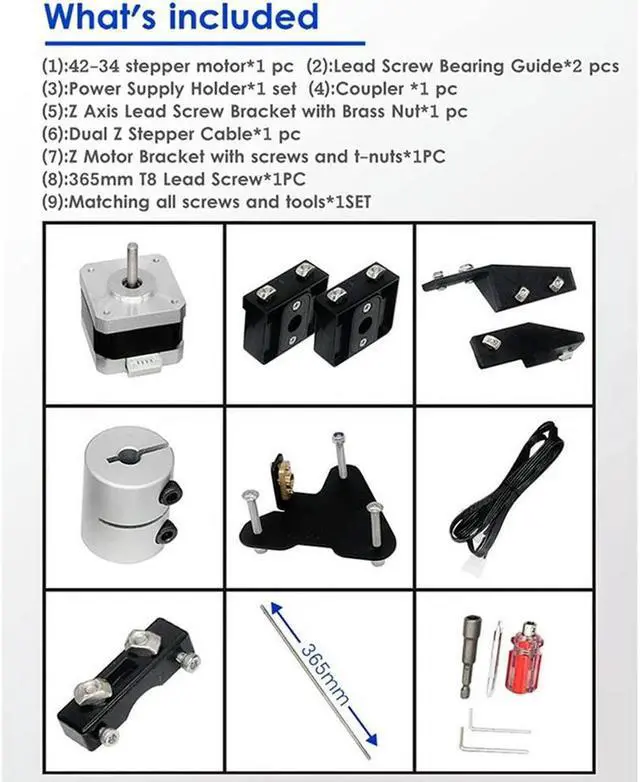 What's included

(1):42-34 stepper motor*1 pc (2):Lead Screw Bearing Guide*2 pcs
(3):Power Supply Holder*1 set (4):Coupler *1 pc
(5):Z Axis Lead Screw Bracket with Brass Nut*1 pc
(6):Dual Z Stepper Cable*1 pc
(7):Z Motor Bracket with screws and t-nuts*1PC
(8):365mm T8 Lead Screw*1PC
(9):Matching all screws and tools*1SET

365mm